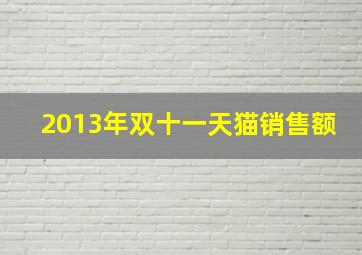 2013年双十一天猫销售额